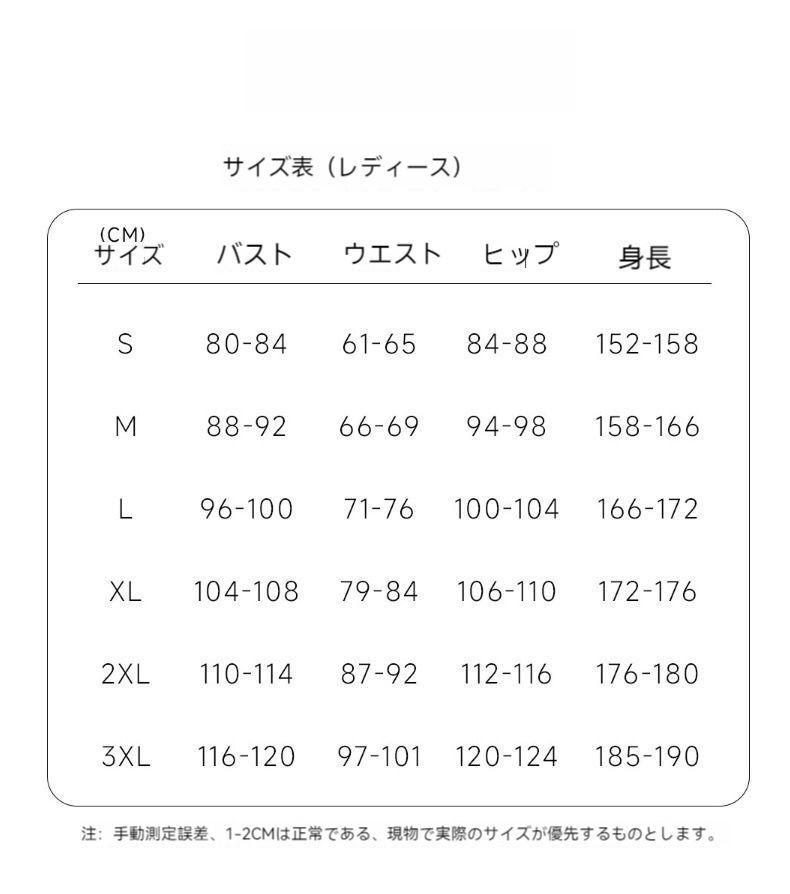 サイズ表（レディース）

| (CM) サイズ | バスト | ウエスト | ヒップ | 身長 |
|---|---|---|---|---|
| S | 80-84 | 61-65 | 84-88 | 152-158 |
| M | 88-92 | 66-69 | 94-98 | 158-166 |
| L | 96-100 | 71-76 | 100-104 | 166-172 |
| XL | 104-108 | 79-84 | 106-110 | 172-176 |
| 2XL | 110-114 | 87-92 | 112-116 | 176-180 |
| 3XL | 116-120 | 97-101 | 120-124 | 185-190 |

注：手動測定誤差、1-2CMは正常である、現物で実際のサイズが優先するものとします。